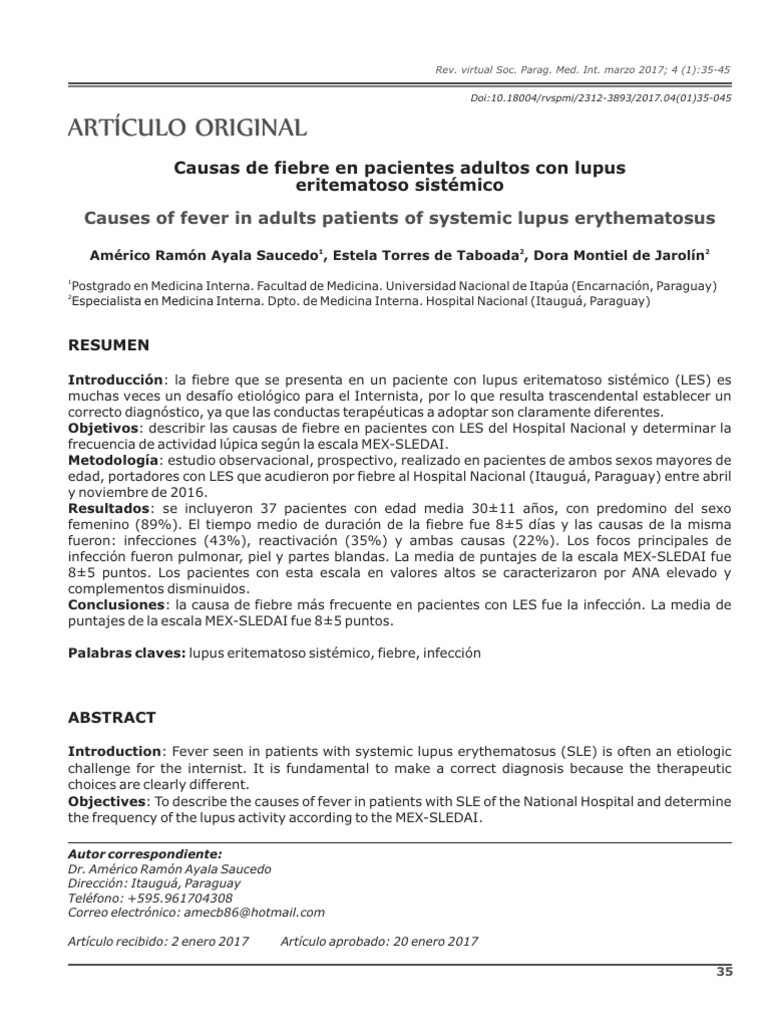 Rev. virtual Soc. Parag. Med. Int. marzo 2017; 4 (1):35-45

Doi:10.18004/rvspmi/2312-3893/2017.04(01)35-045

ARTÍCULO ORIGINAL

Causas de fiebre en pacientes adultos con lupus eritematoso sistémico

Causes of fever in adults patients of systemic lupus erythematosus

Américo Ramón Ayala Saucedo$^1$, Estela Torres de Taboada$^2$, Dora Montiel de Jarolín$^2$

$^1$Postgrado en Medicina Interna. Facultad de Medicina. Universidad Nacional de Itapúa (Encarnación, Paraguay)
$^2$Especialista en Medicina Interna. Dpto. de Medicina Interna. Hospital Nacional (Itauguá, Paraguay)

RESUMEN

Introducción: la fiebre que se presenta en un paciente con lupus eritematoso sistémico (LES) es muchas veces un desafío etiológico para el Internista, por lo que resulta trascendental establecer un correcto diagnóstico, ya que las conductas terapéuticas a adoptar son claramente diferentes.
Objetivos: describir las causas de fiebre en pacientes con LES del Hospital Nacional y determinar la frecuencia de actividad lúpica según la escala MEX-SLEDAI.
Metodología: estudio observacional, prospectivo, realizado en pacientes de ambos sexos mayores de edad, portadores con LES que acudieron por fiebre al Hospital Nacional (Itauguá, Paraguay) entre abril y noviembre de 2016.
Resultados: se incluyeron 37 pacientes con edad media 30±11 años, con predomino del sexo femenino (89%). El tiempo medio de duración de la fiebre fue 8±5 días y las causas de la misma fueron: infecciones (43%), reactivación (35%) y ambas causas (22%). Los focos principales de infección fueron pulmonar, piel y partes blandas. La media de puntajes de la escala MEX-SLEDAI fue 8±5 puntos. Los pacientes con esta escala en valores altos se caracterizaron por ANA elevado y complementos disminuidos.
Conclusiones: la causa de fiebre más frecuente en pacientes con LES fue la infección. La media de puntajes de la escala MEX-SLEDAI fue 8±5 puntos.

Palabras claves: lupus eritematoso sistémico, fiebre, infección

ABSTRACT

Introduction: Fever seen in patients with systemic lupus erythematosus (SLE) is often an etiologic challenge for the internist. It is fundamental to make a correct diagnosis because the therapeutic choices are clearly different.
Objectives: To describe the causes of fever in patients with SLE of the National Hospital and determine the frequency of the lupus activity according to the MEX-SLEDAI.

Autor correspondiente:
Dr. Américo Ramón Ayala Saucedo
Dirección: Itauguá, Paraguay
Teléfono: +595.961704308
Correo electrónico: amecb86@hotmail.com

Artículo recibido: 2 enero 2017 Artículo aprobado: 20 enero 2017

35